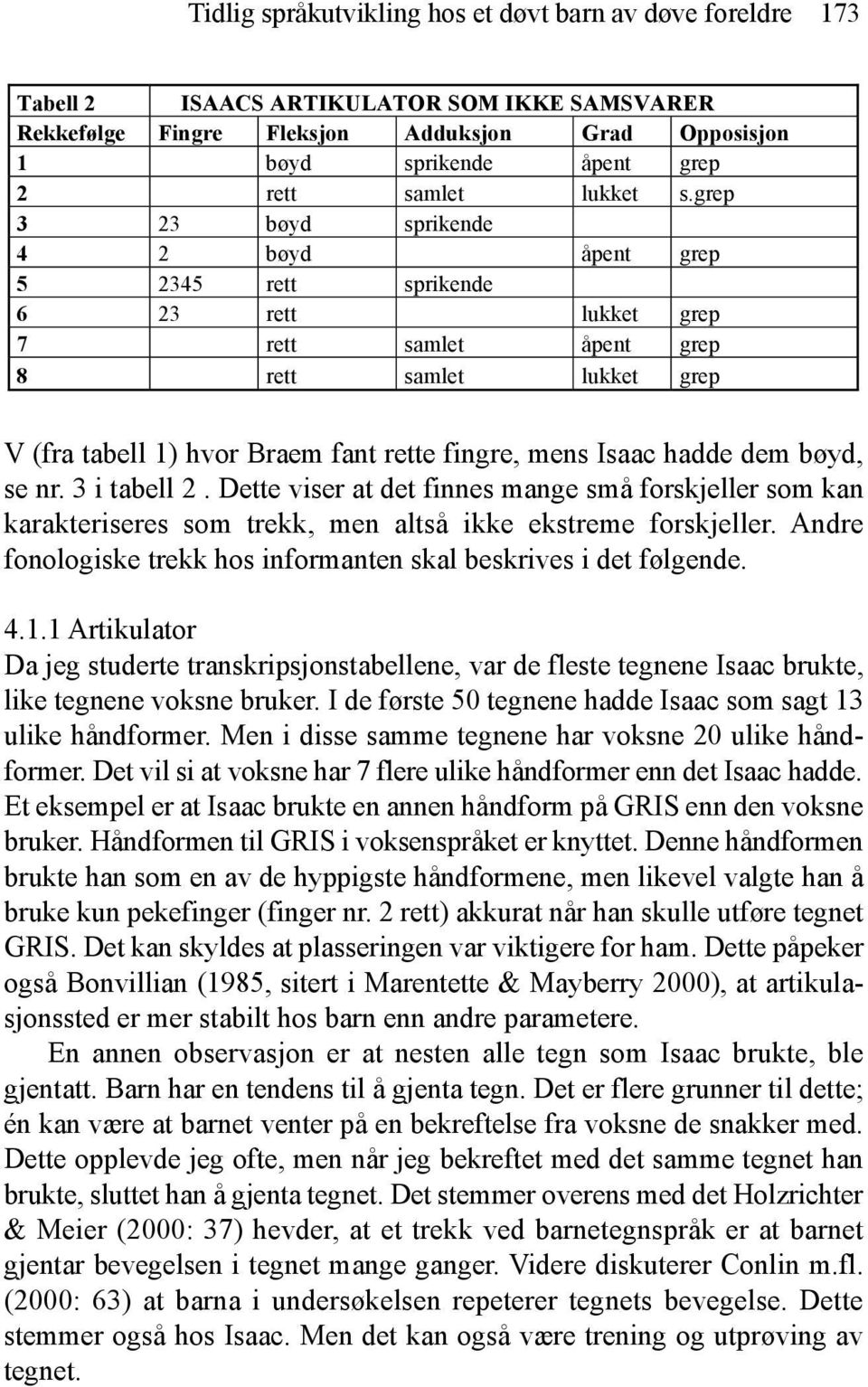 Tidlig språkutvikling hos et døvt barn av døve foreldre 173

| Tabell 2 | ISAACS ARTIKULATOR SOM IKKE SAMSVARER | | | | |
|---|---|---|---|---|---|
| Rekkefølge | Fingre | Fleksjon | Adduksjon | Grad | Opposisjon |
| 1 | | bøyd | sprikende | åpent | grep |
| 2 | | rett | samlet | lukket | s.grep |
| 3 | 23 | bøyd | sprikende | | |
| 4 | 2 | bøyd | | åpent | grep |
| 5 | 2345 | rett | sprikende | | |
| 6 | 23 | rett | | lukket | grep |
| 7 | | rett | samlet | åpent | grep |
| 8 | | rett | samlet | lukket | grep |

V (fra tabell 1) hvor Braem fant rette fingre, mens Isaac hadde dem bøyd, se nr. 3 i tabell 2 . Dette viser at det finnes mange små forskjeller som kan karakteriseres som trekk, men altså ikke ekstreme forskjeller. Andre fonologiske trekk hos informanten skal beskrives i det følgende.

4.1.1 Artikulator
Da jeg studerte transkripsjonstabellene, var de fleste tegnene Isaac brukte, like tegnene voksne bruker. I de første 50 tegnene hadde Isaac som sagt 13 ulike håndformer. Men i disse samme tegnene har voksne 20 ulike håndformer. Det vil si at voksne har 7 flere ulike håndformer enn det Isaac hadde. Et eksempel er at Isaac brukte en annen håndform på GRIS enn den voksne bruker. Håndformen til GRIS i voksenspråket er knyttet. Denne håndformen brukte han som en av de hyppigste håndformene, men likevel valgte han å bruke kun pekefinger (finger nr. 2 rett) akkurat når han skulle utføre tegnet GRIS. Det kan skyldes at plasseringen var viktigere for ham. Dette påpeker også Bonvillian (1985, sitert i Marentette & Mayberry 2000), at artikulasjonssted er mer stabilt hos barn enn andre parametere.

En annen observasjon er at nesten alle tegn som Isaac brukte, ble gjentatt. Barn har en tendens til å gjenta tegn. Det er flere grunner til dette; én kan være at barnet venter på en bekreftelse fra voksne de snakker med. Dette opplevde jeg ofte, men når jeg bekreftet med det samme tegnet han brukte, sluttet han å gjenta tegnet. Det stemmer overens med det Holzrichter & Meier (2000: 37) hevder, at et trekk ved barnetegnspråk er at barnet gjentar bevegelsen i tegnet mange ganger. Videre diskuterer Conlin m.fl. (2000: 63) at barna i undersøkelsen repeterer tegnets bevegelse. Dette stemmer også hos Isaac. Men det kan også være trening og utprøving av tegnet.